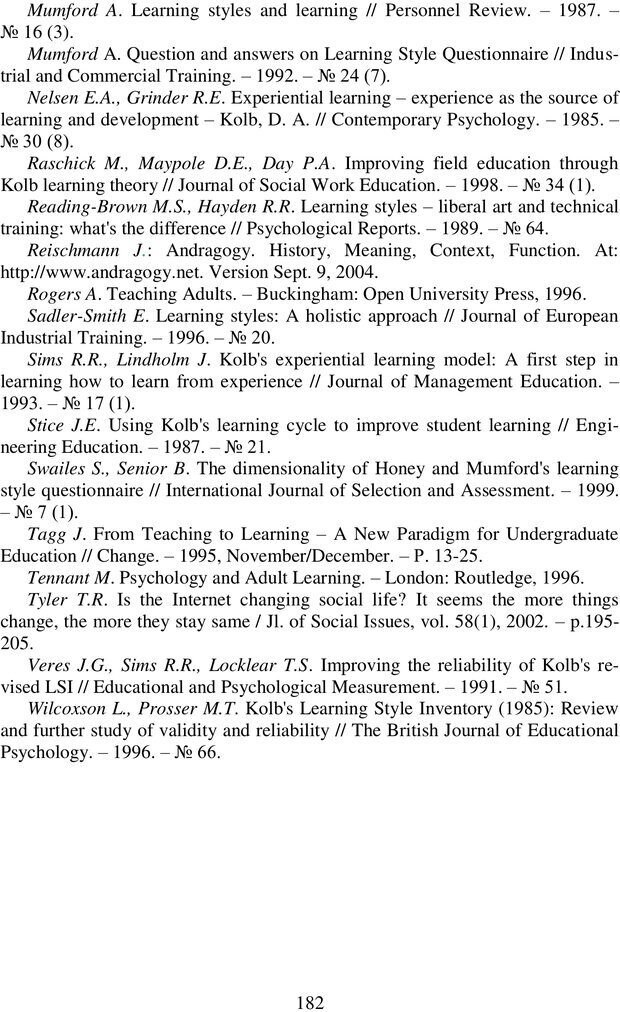 Mumford A. Learning styles and learning // Personnel Review. – 1987. – № 16 (3).

Mumford A. Question and answers on Learning Style Questionnaire // Industrial and Commercial Training. – 1992. – № 24 (7).

Nelsen E.A., Grinder R.E. Experiential learning – experience as the source of learning and development – Kolb, D. A. // Contemporary Psychology. – 1985. – № 30 (8).

Raschick M., Maypole D.E., Day P.A. Improving field education through Kolb learning theory // Journal of Social Work Education. – 1998. – № 34 (1).

Reading-Brown M.S., Hayden R.R. Learning styles – liberal art and technical training: what's the difference // Psychological Reports. – 1989. – № 64.

Reischmann J.: Andragogy. History, Meaning, Context, Function. At: http://www.andragogy.net. Version Sept. 9, 2004.

Rogers A. Teaching Adults. – Buckingham: Open University Press, 1996.

Sadler-Smith E. Learning styles: A holistic approach // Journal of European Industrial Training. – 1996. – № 20.

Sims R.R., Lindholm J. Kolb's experiential learning model: A first step in learning how to learn from experience // Journal of Management Education. – 1993. – № 17 (1).

Stice J.E. Using Kolb's learning cycle to improve student learning // Engineering Education. – 1987. – № 21.

Swailes S., Senior B. The dimensionality of Honey and Mumford's learning style questionnaire // International Journal of Selection and Assessment. – 1999. – № 7 (1).

Tagg J. From Teaching to Learning – A New Paradigm for Undergraduate Education // Change. – 1995, November/December. – P. 13-25.

Tennant M. Psychology and Adult Learning. – London: Routledge, 1996.

Tyler T.R. Is the Internet changing social life? It seems the more things change, the more they stay same / Jl. of Social Issues, vol. 58(1), 2002. – p.195-205.

Veres J.G., Sims R.R., Locklear T.S. Improving the reliability of Kolb's revised LSI // Educational and Psychological Measurement. – 1991. – № 51.

Wilcoxson L., Prosser M.T. Kolb's Learning Style Inventory (1985): Review and further study of validity and reliability // The British Journal of Educational Psychology. – 1996. – № 66.

182